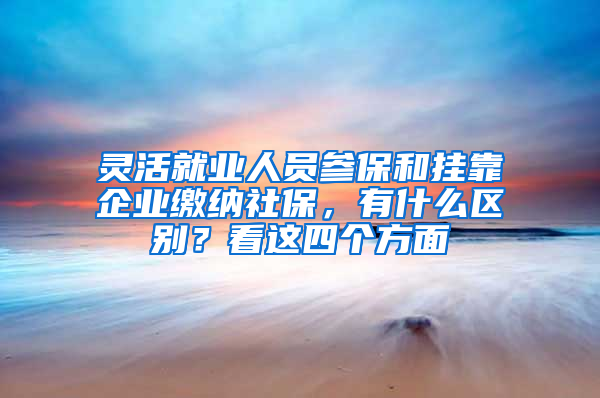 灵活就业人员参保和挂靠企业缴纳社保，有什么区别？看这四个方面